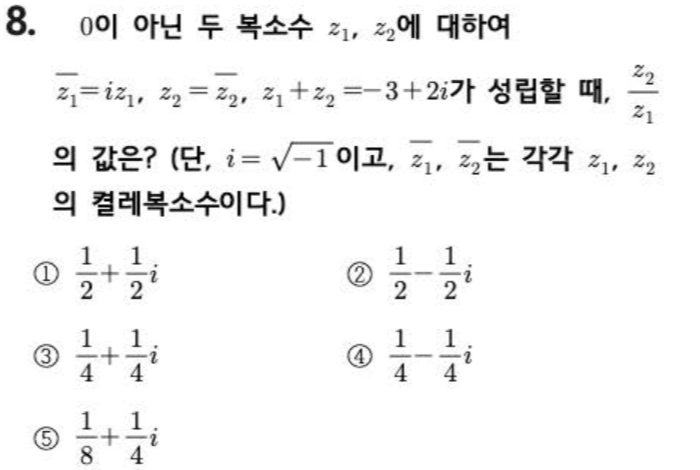 8. 0이 아닌 두 복소수 $z_1$, $z_2$에 대하여 $\overline{z_1}=iz_1$, $z_2=\overline{z_2}$, $z_1+z_2=-3+2i$가 성립할 때, $\frac{z_2}{z_1}$의 값은? (단, $i=\sqrt{-1}$이고, $\overline{z_1}$, $\overline{z_2}$는 각각 $z_1$, $z_2$의 켤레복소수이다.)

① $\frac{1}{2}+\frac{1}{2}i$ ② $\frac{1}{2}-\frac{1}{2}i$

③ $\frac{1}{4}+\frac{1}{4}i$ ④ $\frac{1}{4}-\frac{1}{4}i$

⑤ $\frac{1}{8}+\frac{1}{4}i$